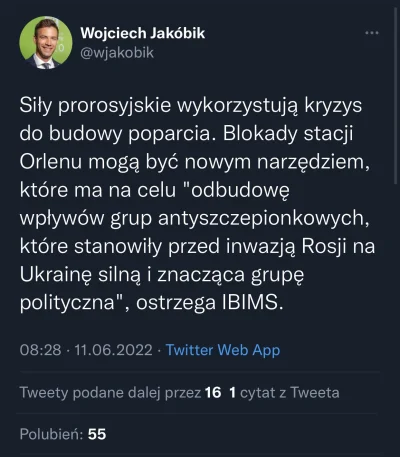 Wojciech Jakóbik
@wjakobik

Siły prorosyjskie wykorzystują kryzys do budowy poparcia. Blokady stacji Orlenu mogą być nowym narzędziem, które ma na celu "odbudowę wpływów grup antyszczepionkowych, które stanowiły przed inwazją Rosji na Ukrainę silną i znacząca grupę polityczna", ostrzega IBIMS.

08:28 · 11.06.2022 · Twitter Web App

Tweety podane dalej przez 16 1 cytat z Tweeta

Polubień: 55